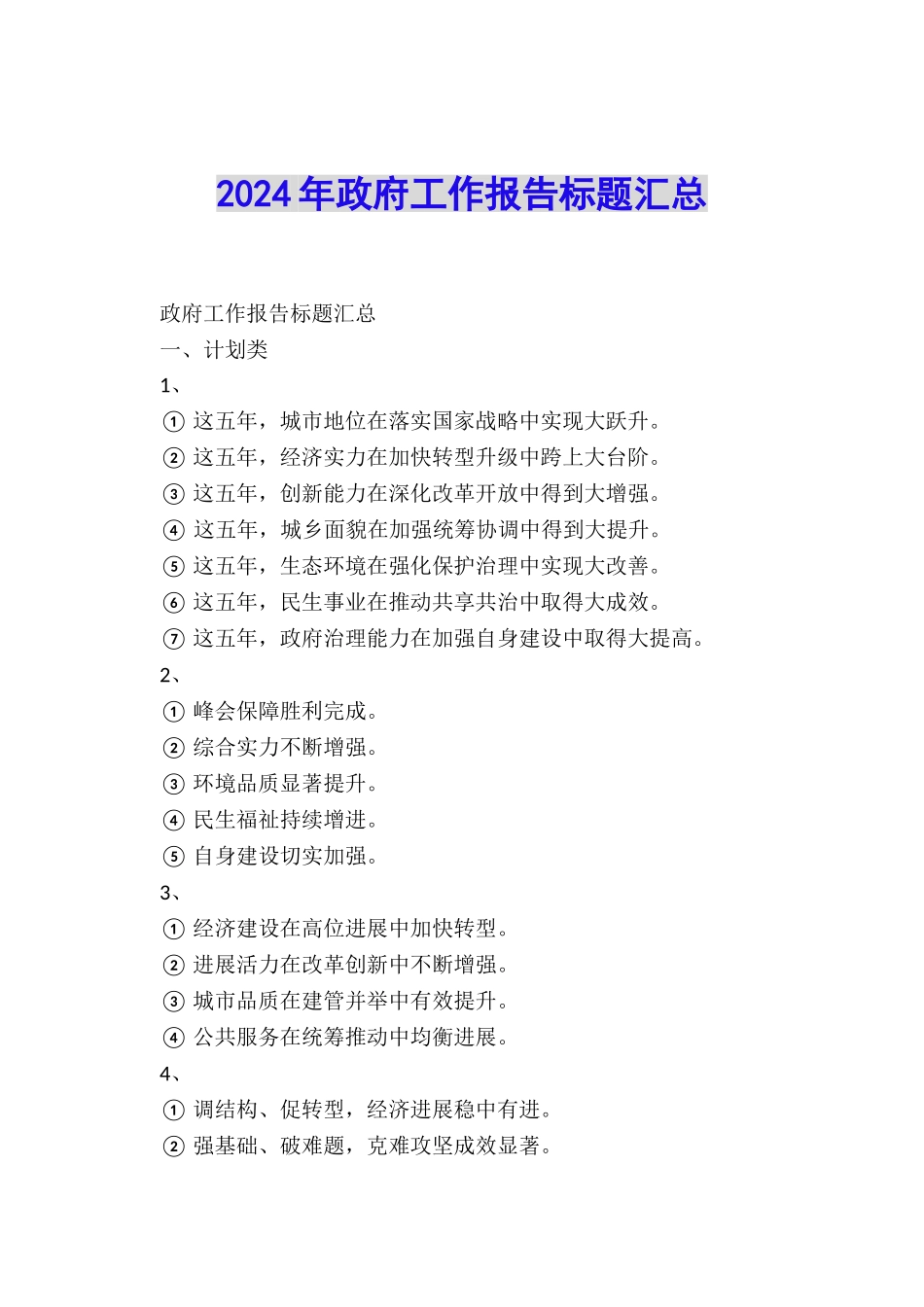 2024年政府工作报告标题汇总

政府工作报告标题汇总

一、计划类

1、

① 这五年，城市地位在落实国家战略中实现大跃升。

② 这五年，经济实力在加快转型升级中跨上大台阶。

③ 这五年，创新能力在深化改革开放中得到大增强。

④ 这五年，城乡面貌在加强统筹协调中得到大提升。

⑤ 这五年，生态环境在强化保护治理中实现大改善。

⑥ 这五年，民生事业在推动共享共治中取得大成效。

⑦ 这五年，政府治理能力在加强自身建设中取得大提高。

2、

① 峰会保障胜利完成。

② 综合实力不断增强。

③ 环境品质显著提升。

④ 民生福祉持续增进。

⑤ 自身建设切实加强。

3、

① 经济建设在高位进展中加快转型。

② 进展活力在改革创新中不断增强。

③ 城市品质在建管并举中有效提升。

④ 公共服务在统筹推动中均衡进展。

4、

① 调结构、促转型，经济进展稳中有进。

② 强基础、破难题，克难攻坚成效显著。